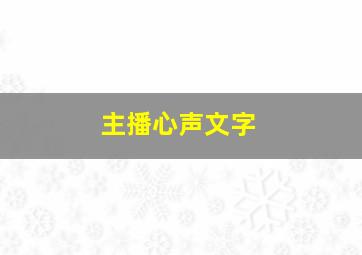 主播心声文字